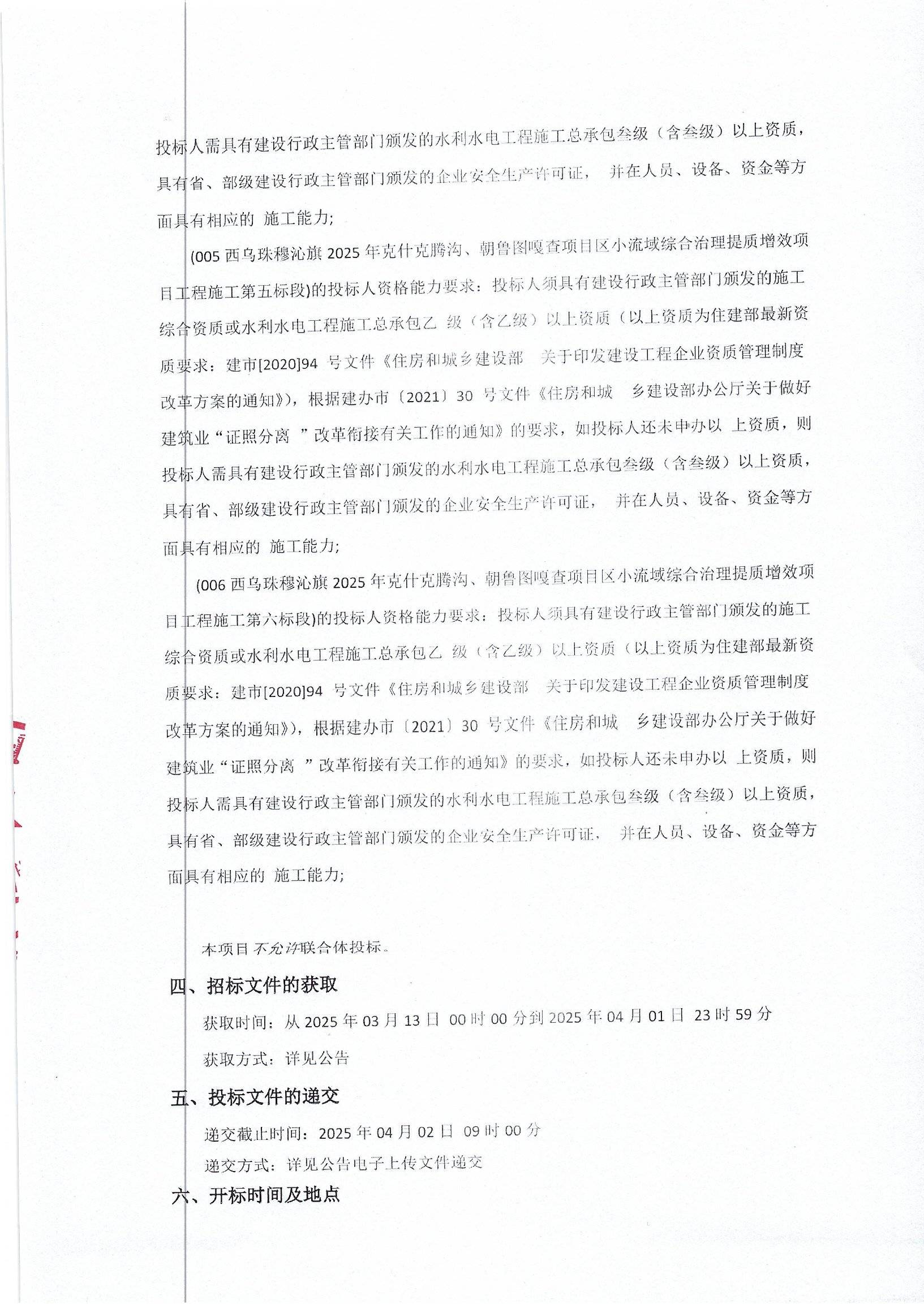 投标人需具有建设行政主管部门颁发的水利水电工程施工总承包叁级（含叁级）以上资质，具有省、部级建设行政主管部门颁发的企业安全生产许可证， 并在人员、设备、资金等方面具有相应的 施工能力;

(005 西乌珠穆沁旗 2025 年克什克腾沟、朝鲁图嘎查项目区小流域综合治理提质增效项目工程施工第五标段)的投标人资格能力要求：投标人须具有建设行政主管部门颁发的施工综合资质或水利水电工程施工总承包乙 级（含乙级）以上资质（以上资质为住建部最新资质要求：建市[2020]94 号文件《住房和城乡建设部 关于印发建设工程企业资质管理制度改革方案的通知》），根据建办市〔2021〕30 号文件《住房和城 乡建设部办公厅关于做好建筑业“证照分离 ”改革衔接有关工作的通知》的要求，如投标人还未申办以 上资质，则投标人需具有建设行政主管部门颁发的水利水电工程施工总承包叁级（含叁级）以上资质，具有省、部级建设行政主管部门颁发的企业安全生产许可证， 并在人员、设备、资金等方面具有相应的 施工能力;

(006 西乌珠穆沁旗 2025 年克什克腾沟、朝鲁图嘎查项目区小流域综合治理提质增效项目工程施工第六标段)的投标人资格能力要求：投标人须具有建设行政主管部门颁发的施工综合资质或水利水电工程施工总承包乙 级（含乙级）以上资质（以上资质为住建部最新资质要求：建市[2020]94 号文件《住房和城乡建设部 关于印发建设工程企业资质管理制度改革方案的通知》），根据建办市〔2021〕30 号文件《住房和城 乡建设部办公厅关于做好建筑业“证照分离 ”改革衔接有关工作的通知》的要求，如投标人还未申办以 上资质，则投标人需具有建设行政主管部门颁发的水利水电工程施工总承包叁级（含叁级）以上资质，具有省、部级建设行政主管部门颁发的企业安全生产许可证， 并在人员、设备、资金等方面具有相应的 施工能力;

本项目不允许联合体投标。

四、招标文件的获取

获取时间：从 2025 年 03 月 13 日 00 时 00 分到 2025 年 04 月 01 日 23 时 59 分

获取方式：详见公告

五、投标文件的递交

递交截止时间：2025 年 04 月 02 日 09 时 00 分

递交方式：详见公告电子上传文件递交

六、开标时间及地点